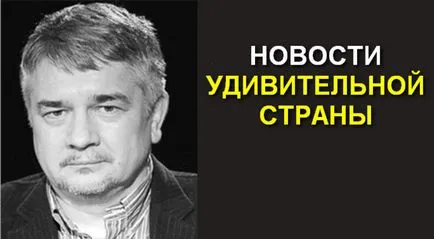 НОВОСТИ
УДИВИТЕЛЬНОЙ
СТРАНЫ